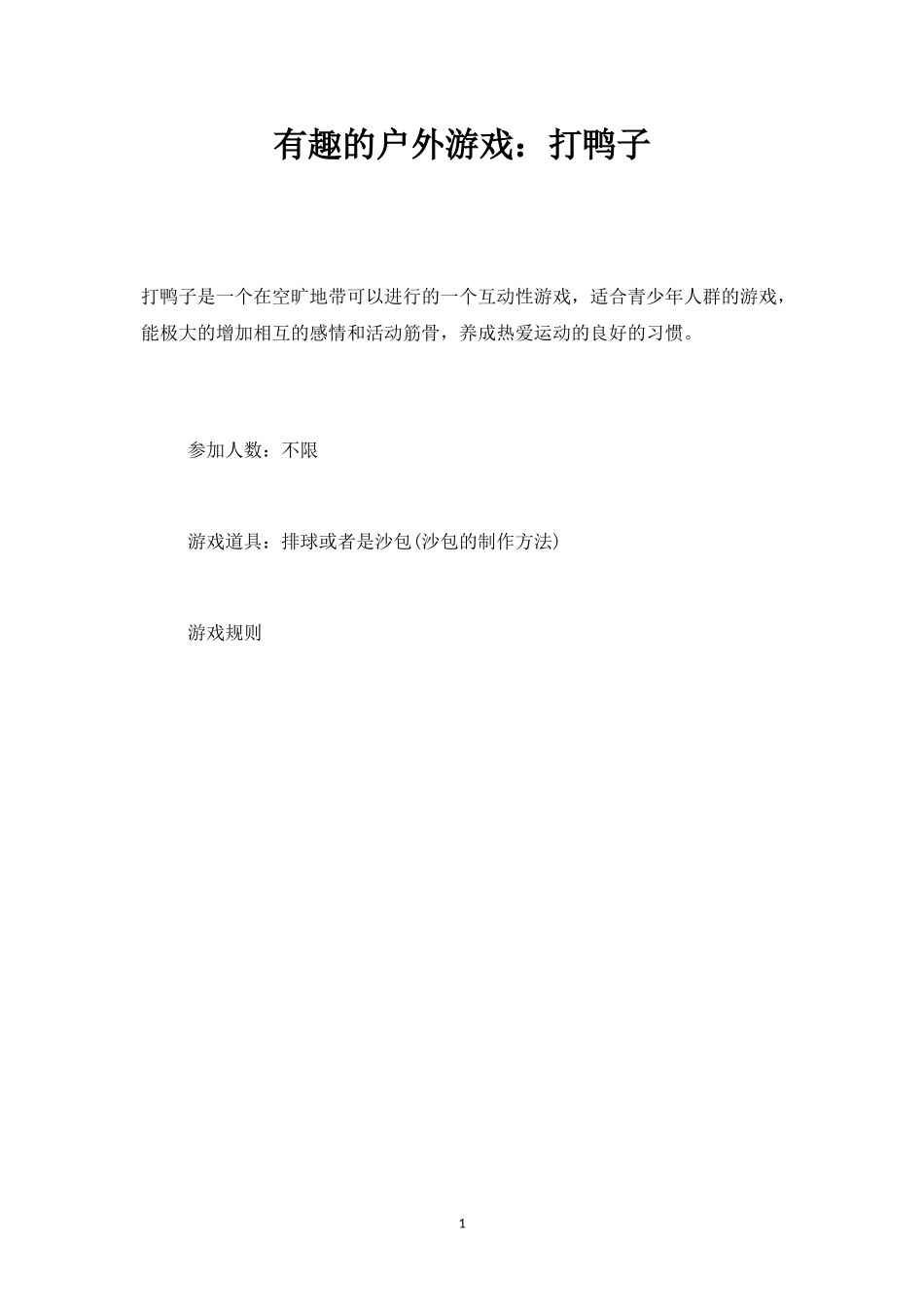 有趣的户外游戏：打鸭子

打鸭子是一个在空旷地带可以进行的一个互动性游戏，适合青少年人群的游戏，能极大的增加相互的感情和活动筋骨，养成热爱运动的良好的习惯。

参加人数：不限

游戏道具：排球或者是沙包(沙包的制作方法)

游戏规则

1